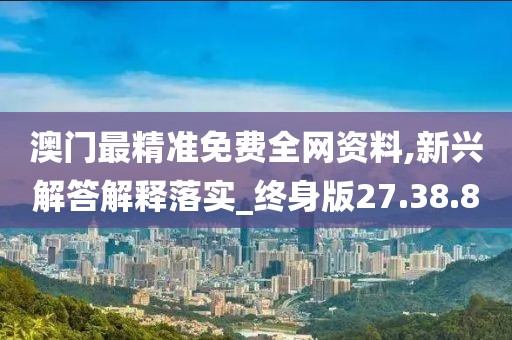 澳门最精准免费全网资料,新兴解答解释落实_终身版27.38.8